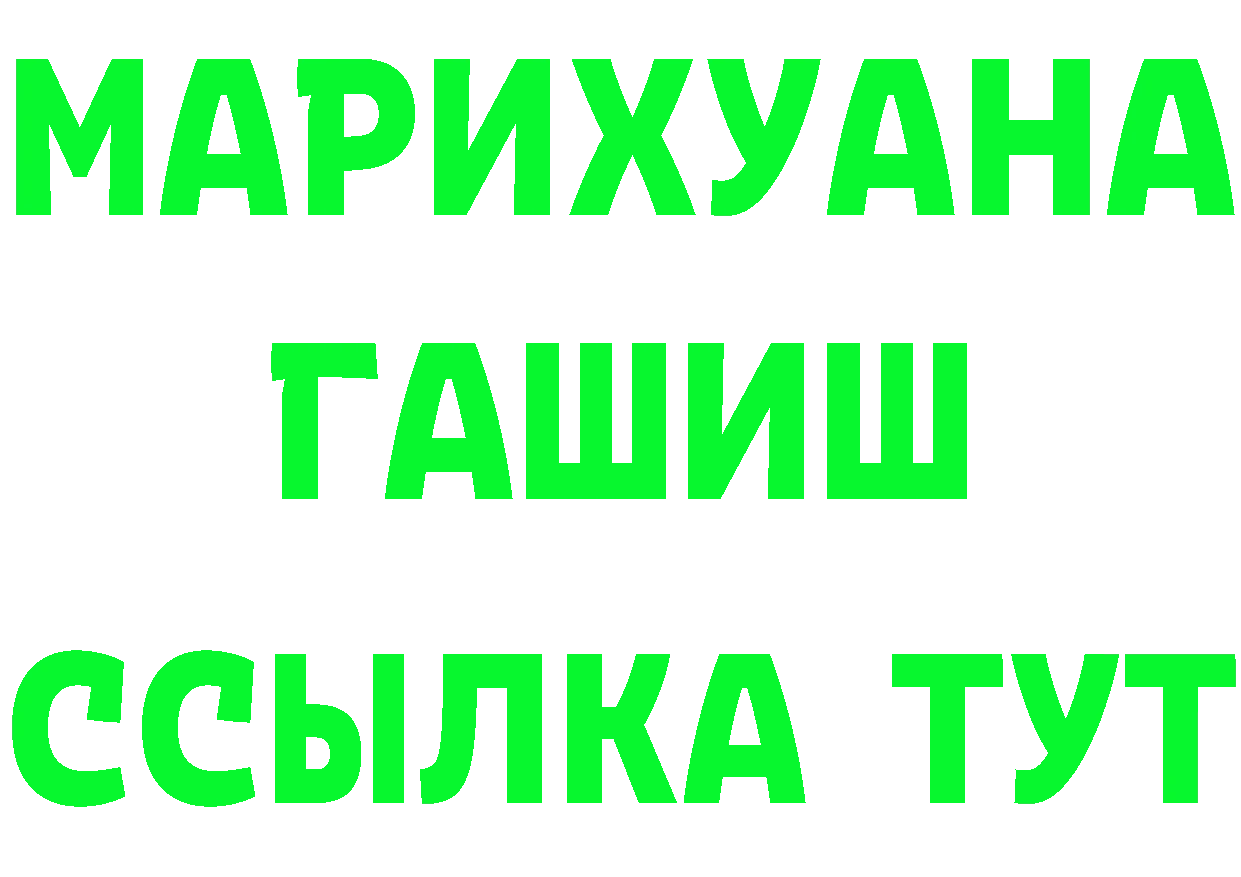 МАРИХУАНА
ГАШИШ
ССЫЛКА ТУТ